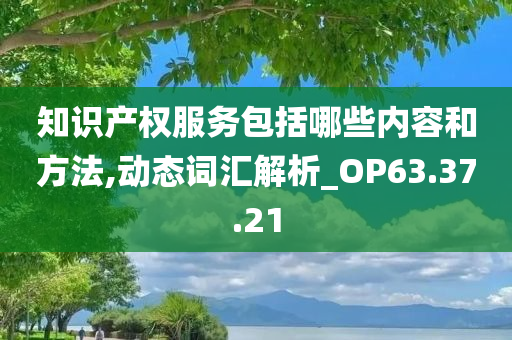 知识产权服务包括哪些内容和方法,动态词汇解析_OP63.37.21